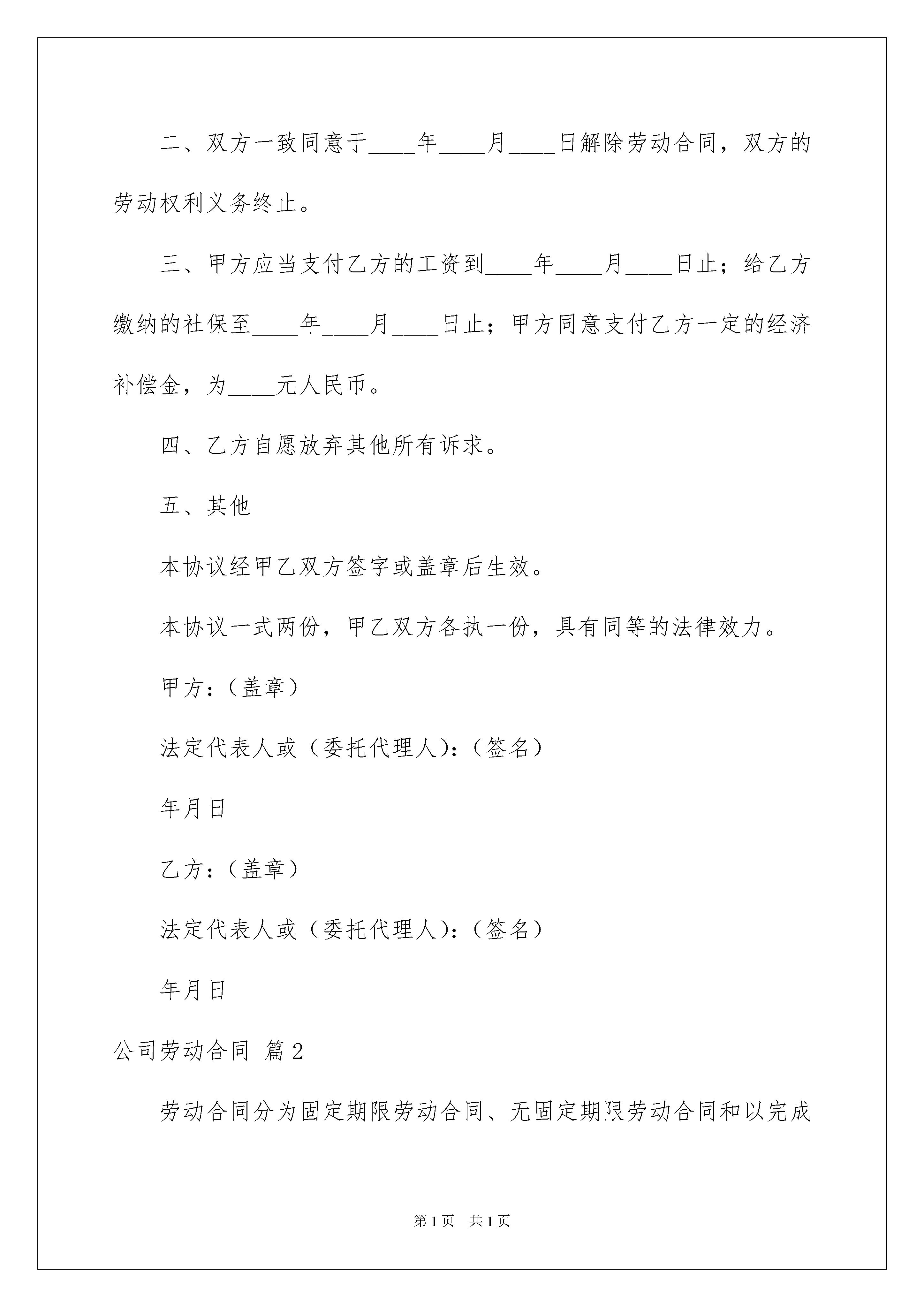 二、双方一致同意于____年____月____日解除劳动合同，双方的劳动权利义务终止。

三、甲方应当支付乙方的工资到____年____月____日止；给乙方缴纳的社保至____年____月____日止；甲方同意支付乙方一定的经济补偿金，为____元人民币。

四、乙方自愿放弃其他所有诉求。

五、其他

本协议经甲乙双方签字或盖章后生效。

本协议一式两份，甲乙双方各执一份，具有同等的法律效力。

甲方：（盖章）

法定代表人或（委托代理人）：（签名）

年月日

乙方：（盖章）

法定代表人或（委托代理人）：（签名）

年月日

公司劳动合同 篇2

劳动合同分为固定期限劳动合同、无固定期限劳动合同和以完成

第1页 共1页